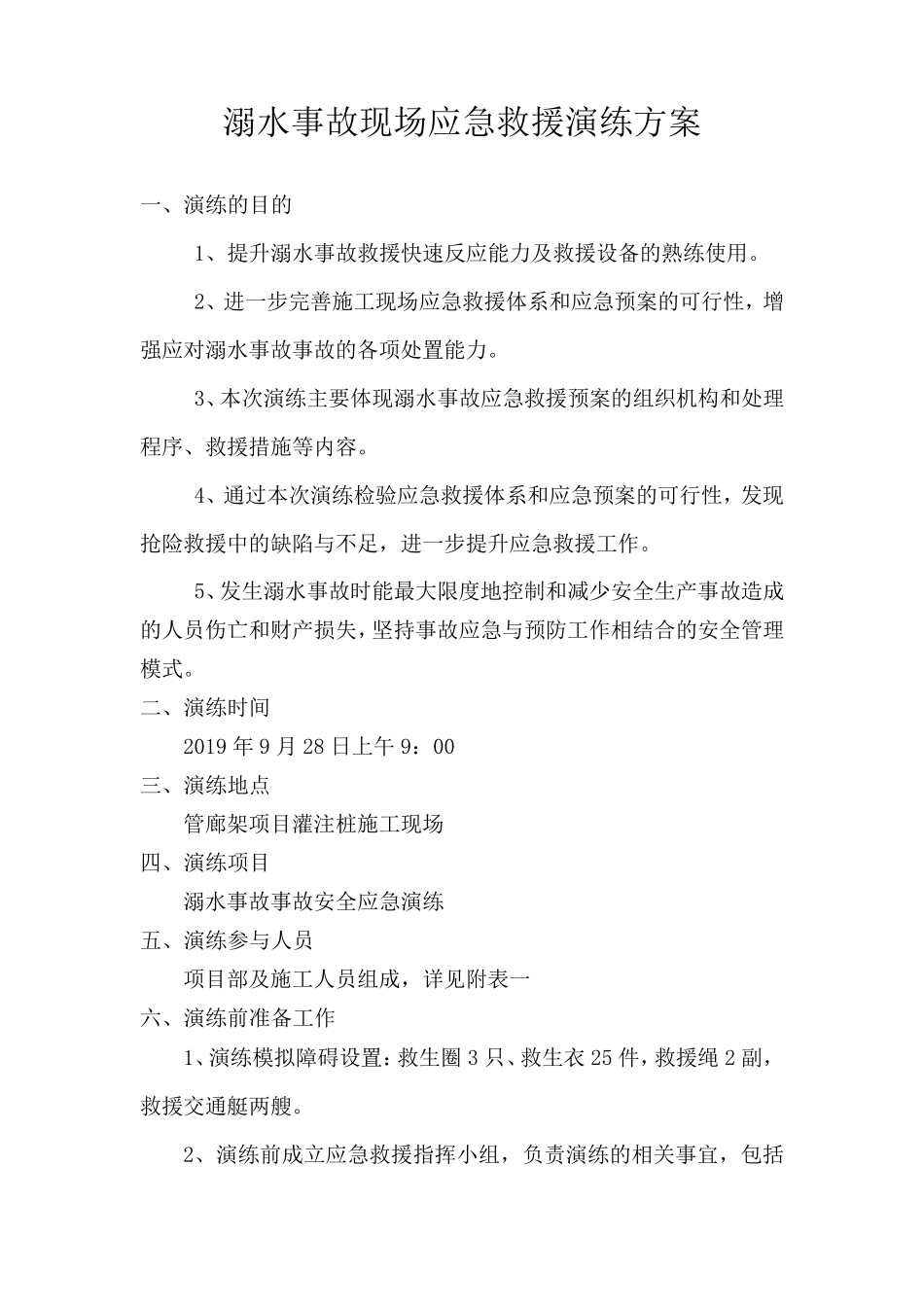 溺水事故现场应急救援演练方案

一、演练的目的

1、提升溺水事故救援快速反应能力及救援设备的熟练使用。

2、进一步完善施工现场应急救援体系和应急预案的可行性，增强应对溺水事故事故的各项处置能力。

3、本次演练主要体现溺水事故应急救援预案的组织机构和处理程序、救援措施等内容。

4、通过本次演练检验应急救援体系和应急预案的可行性，发现抢险救援中的缺陷与不足，进一步提升应急救援工作。

5、发生溺水事故时能最大限度地控制和减少安全生产事故造成的人员伤亡和财产损失，坚持事故应急与预防工作相结合的安全管理模式。

二、演练时间

2019 年 9 月 28 日上午 9：00

三、演练地点

管廊架项目灌注桩施工现场

四、演练项目

溺水事故事故安全应急演练

五、演练参与人员

项目部及施工人员组成，详见附表一

六、演练前准备工作

1、演练模拟障碍设置：救生圈 3 只、救生衣 25 件，救援绳 2 副，救援交通艇两艘。

2、演练前成立应急救援指挥小组，负责演练的相关事宜，包括